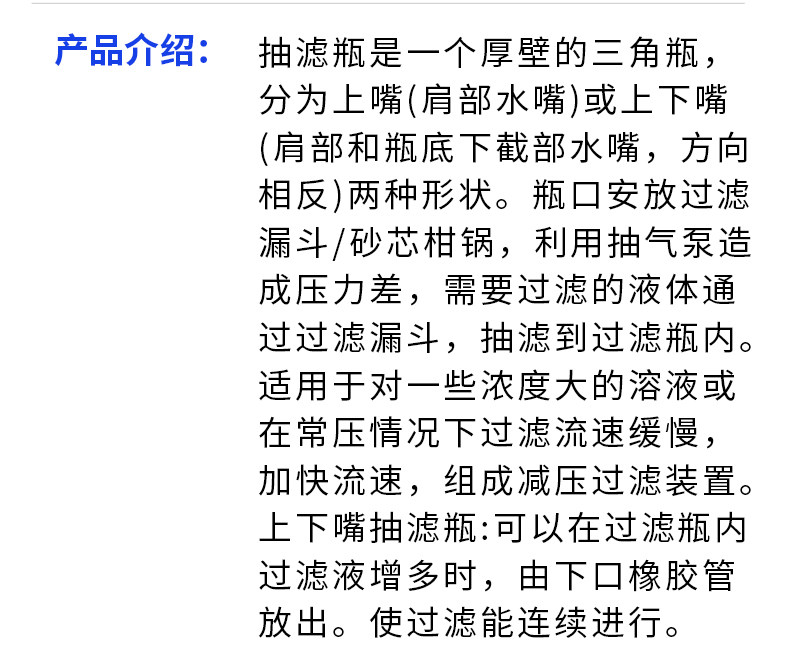 产品介绍：

抽滤瓶是一个厚壁的三角瓶，分为上嘴(肩部水嘴)或上下嘴(肩部和瓶底下截部水嘴，方向相反)两种形状。瓶口安放过滤漏斗/砂芯柑锅，利用抽气泵造成压力差，需要过滤的液体通过过滤漏斗，抽滤到过滤瓶内。适用于对一些浓度大的溶液或在常压情况下过滤流速缓慢，加快流速，组成减压过滤装置。上下嘴抽滤瓶:可以在过滤瓶内过滤液增多时，由下口橡胶管放出。使过滤能连续进行。